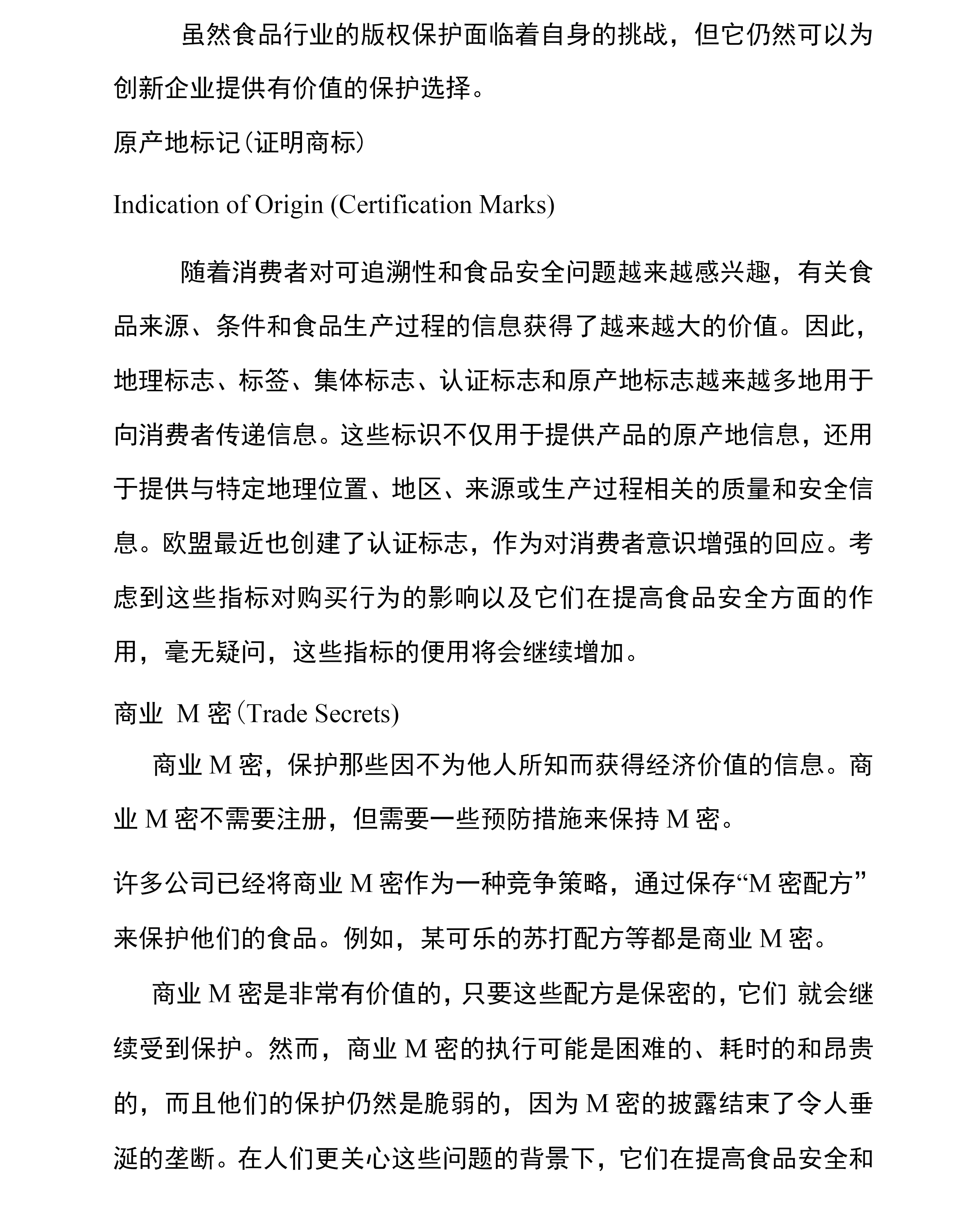 虽然食品行业的版权保护面临着自身的挑战，但它仍然可以为创新企业提供有价值的保护选择。

原产地标记（证明商标）

Indication of Origin (Certification Marks)

随着消费者对可追溯性和食品安全问题越来越感兴趣，有关食品来源、条件和食品生产过程的信息获得了越来越大的价值。因此，地理标志、标签、集体标志、认证标志和原产地标志越来越多地用于向消费者传递信息。这些标识不仅用于提供产品的原产地信息，还用于提供与特定地理位置、地区、来源或生产过程相关的质量和安全信息。欧盟最近也创建了认证标志，作为对消费者意识增强的回应。考虑到这些指标对购买行为的影响以及它们在提高食品安全方面的作用，毫无疑问，这些指标的使用将会继续增加。

商业 M 密（Trade Secrets)

商业 M 密，保护那些因不为他人所知而获得经济价值的信息。商业 M 密不需要注册，但需要一些预防措施来保持 M 密。

许多公司已经将商业 M 密作为一种竞争策略，通过保存“M 密配方”来保护他们的食品。例如，某可乐的苏打配方等都是商业 M 密。

商业 M 密是非常有价值的，只要这些配方是保密的，它们 就会继续受到保护。然而，商业 M 密的执行可能是困难的、耗时的和昂贵的，而且他们的保护仍然是脆弱的，因为 M 密的披露结束了令人垂涎的垄断。在人们更关心这些问题的背景下，它们在提高食品安全和